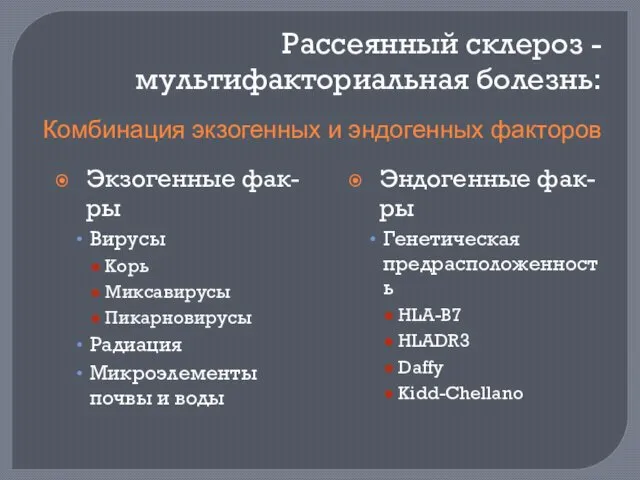 Рассеянный склероз - мультифакториальная болезнь:

Комбинация экзогенных и эндогенных факторов

Экзогенные фак-ры

Вирусы

Корь

Миксавирусы

Пикарновирусы

Радиация

Микроэлементы почвы и воды

Эндогенные фак-ры

Генетическая предрасположенность

HLA-B7

HLADR3

Daffy

Kidd-Chellano